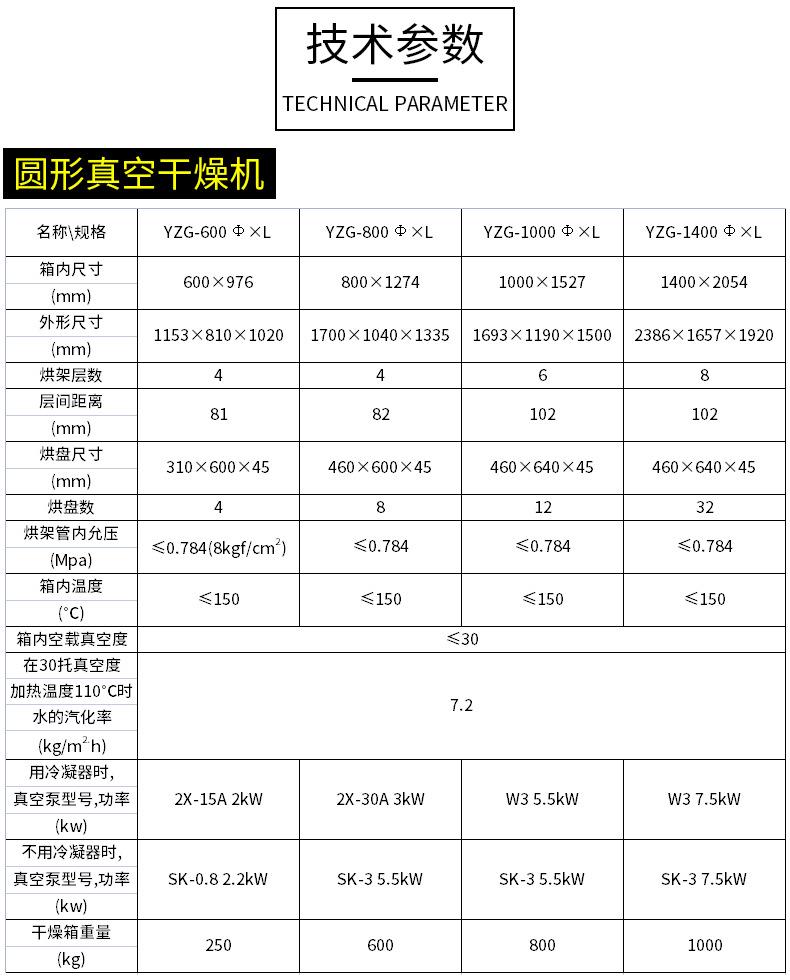 技术参数
TECHNICAL PARAMETER

圆形真空干燥机

| 名称\规格 | YZG-600 Φ×L | YZG-800 Φ×L | YZG-1000 Φ×L | YZG-1400 Φ×L |
|---|---|---|---|---|
| 箱内尺寸 (mm) | 600×976 | 800×1274 | 1000×1527 | 1400×2054 |
| 外形尺寸 (mm) | 1153×810×1020 | 1700×1040×1335 | 1693×1190×1500 | 2386×1657×1920 |
| 烘架层数 | 4 | 4 | 6 | 8 |
| 层间距离 (mm) | 81 | 82 | 102 | 102 |
| 烘盘尺寸 (mm) | 310×600×45 | 460×600×45 | 460×640×45 | 460×640×45 |
| 烘盘数 | 4 | 8 | 12 | 32 |
| 烘架管内允压 (Mpa) | ≤0.784(8kgf/cm$^2$) | ≤0.784 | ≤0.784 | ≤0.784 |
| 箱内温度 (°C) | ≤150 | ≤150 | ≤150 | ≤150 |
| 箱内空载真空度 | ≤30 | | | |
| 在30托真空度 加热温度110°C时 水的汽化率 (kg/m$^2$·h) | 7.2 | | | |
| 用冷凝器时, 真空泵型号,功率 (kw) | 2X-15A 2kW | 2X-30A 3kW | W3 5.5kW | W3 7.5kW |
| 不用冷凝器时, 真空泵型号,功率 (kw) | SK-0.8 2.2kW | SK-3 5.5kW | SK-3 5.5kW | SK-3 7.5kW |
| 干燥箱重量 (kg) | 250 | 600 | 800 | 1000 |